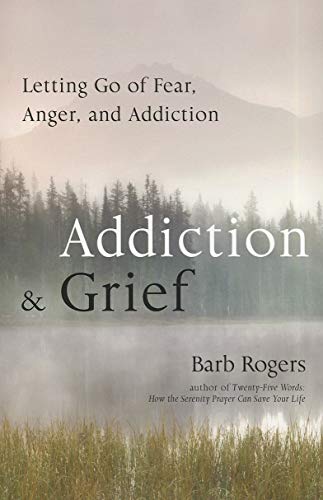 Letting Go of Fear, Anger, and Addiction

Addiction & Grief

Barb Rogers

author of Twenty-Five Words: How the Serenity Prayer Can Save Your Life